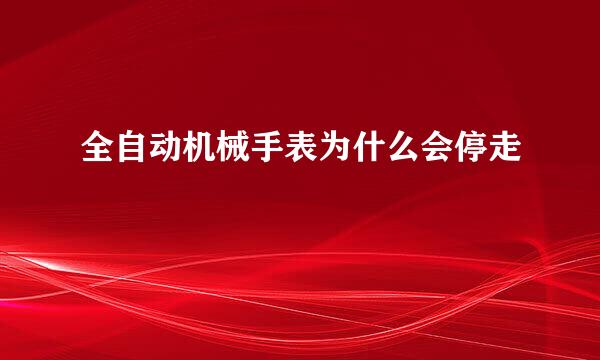 全自动机械手表为什么会停走